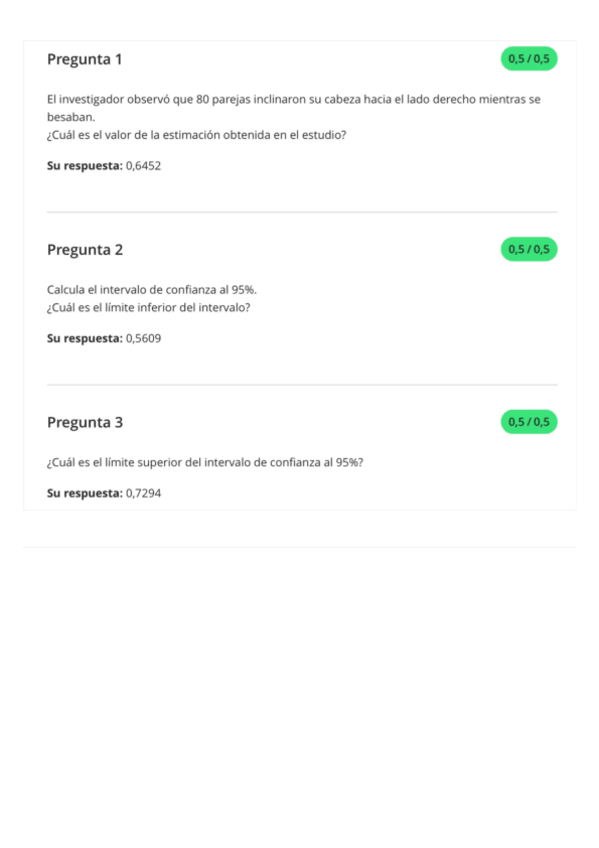 Pregunta 1

0,5 / 0,5

El investigador observó que 80 parejas inclinaron su cabeza hacia el lado derecho mientras se besaban.
¿Cuál es el valor de la estimación obtenida en el estudio?

Su respuesta: 0,6452

Pregunta 2

0,5 / 0,5

Calcula el intervalo de confianza al 95%.
¿Cuál es el límite inferior del intervalo?

Su respuesta: 0,5609

Pregunta 3

0,5 / 0,5

¿Cuál es el límite superior del intervalo de confianza al 95%?

Su respuesta: 0,7294